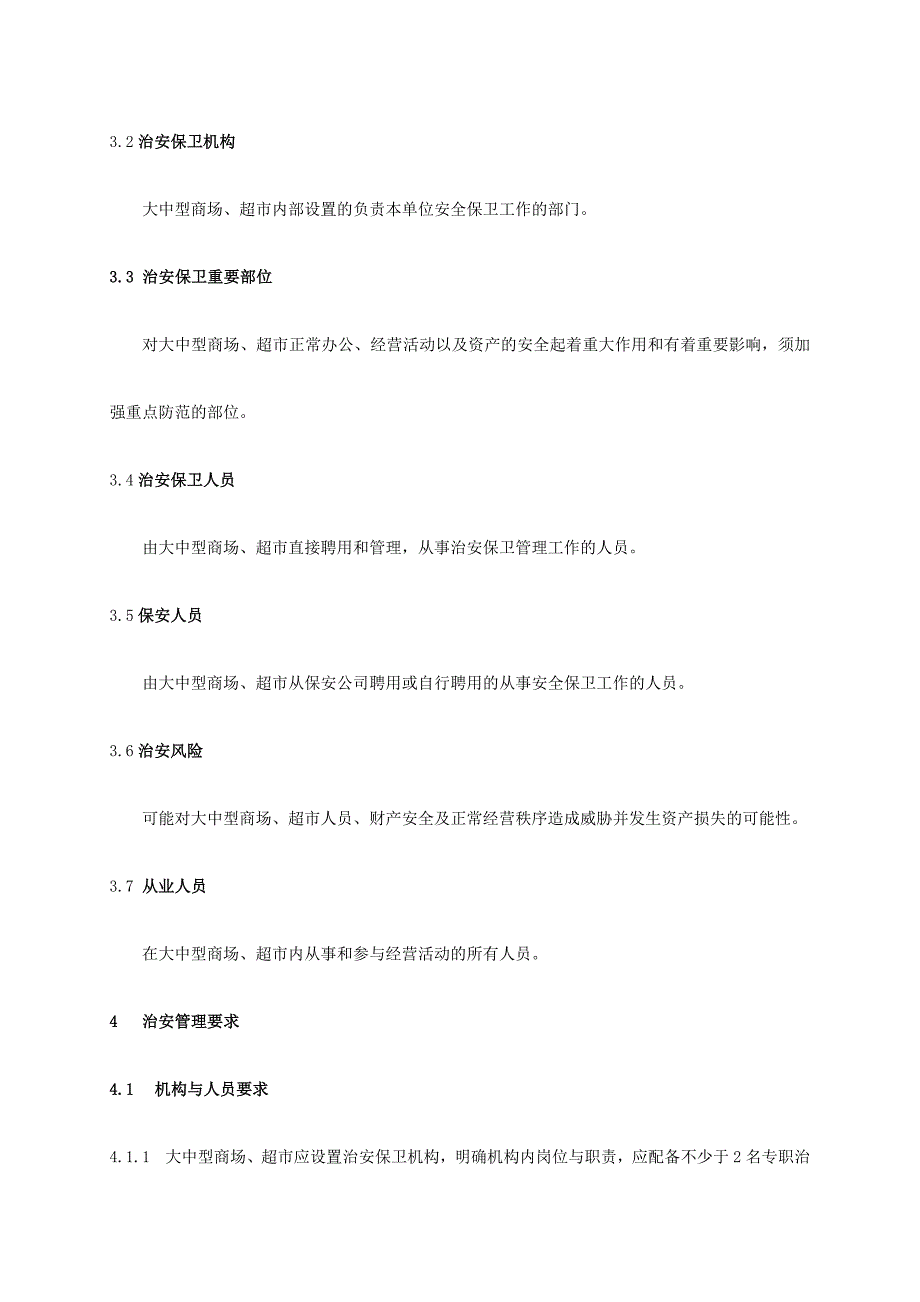 3.2 治安保卫机构

大中型商场、超市内部设置的负责本单位安全保卫工作的部门。

3.3 治安保卫重要部位

对大中型商场、超市正常办公、经营活动以及资产的安全起着重大作用和有着重要影响，须加强重点防范的部位。

3.4 治安保卫人员

由大中型商场、超市直接聘用和管理，从事治安保卫管理工作的人员。

3.5 保安人员

由大中型商场、超市从保安公司聘用或自行聘用的从事安全保卫工作的人员。

3.6 治安风险

可能对大中型商场、超市人员、财产安全及正常经营秩序造成威胁并发生资产损失的可能性。

3.7 从业人员

在大中型商场、超市内从事和参与经营活动的所有人员。

4 治安管理要求

4.1 机构与人员要求

4.1.1 大中型商场、超市应设置治安保卫机构，明确机构内岗位与职责，应配备不少于 2 名专职治